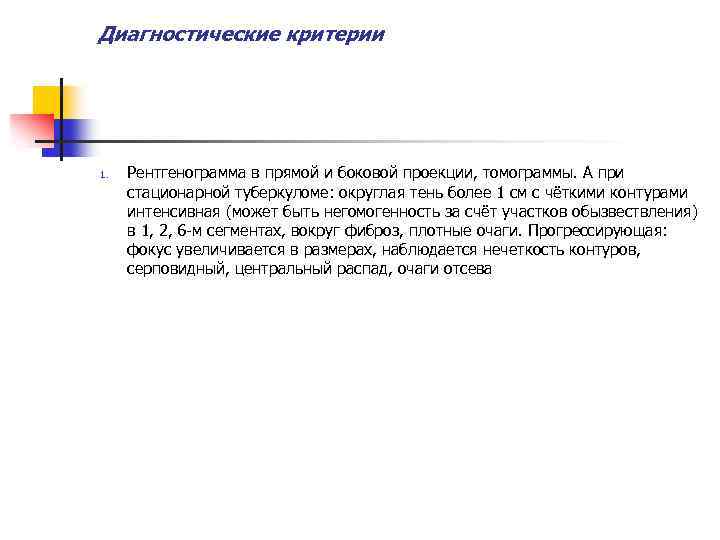 Диагностические критерии

1. Рентгенограмма в прямой и боковой проекции, томограммы. А при стационарной туберкуломе: округлая тень более 1 см с чёткими контурами интенсивная (может быть негомогенность за счёт участков обызвествления) в 1, 2, 6-м сегментах, вокруг фиброз, плотные очаги. Прогрессирующая: фокус увеличивается в размерах, наблюдается нечеткость контуров, серповидный, центральный распад, очаги отсева